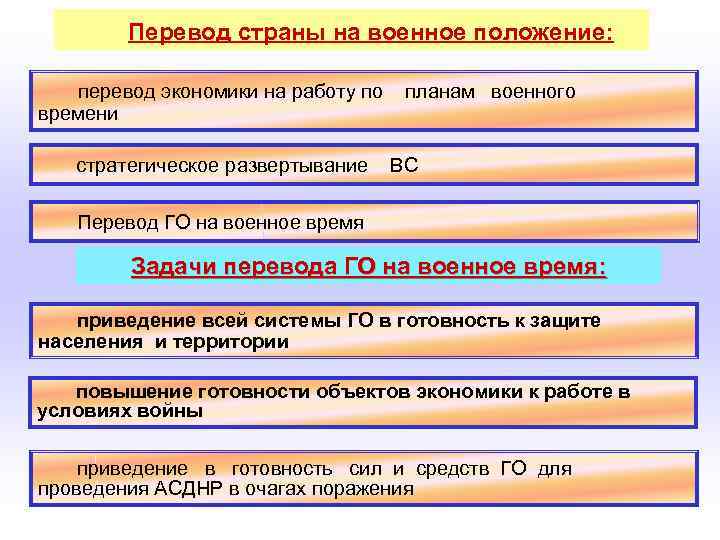 Перевод страны на военное положение:

перевод экономики на работу по планам военного времени

стратегическое развертывание ВС

Перевод ГО на военное время

Задачи перевода ГО на военное время:

приведение всей системы ГО в готовность к защите населения и территории

повышение готовности объектов экономики к работе в условиях войны

приведение в готовность сил и средств ГО для проведения АСДНР в очагах поражения